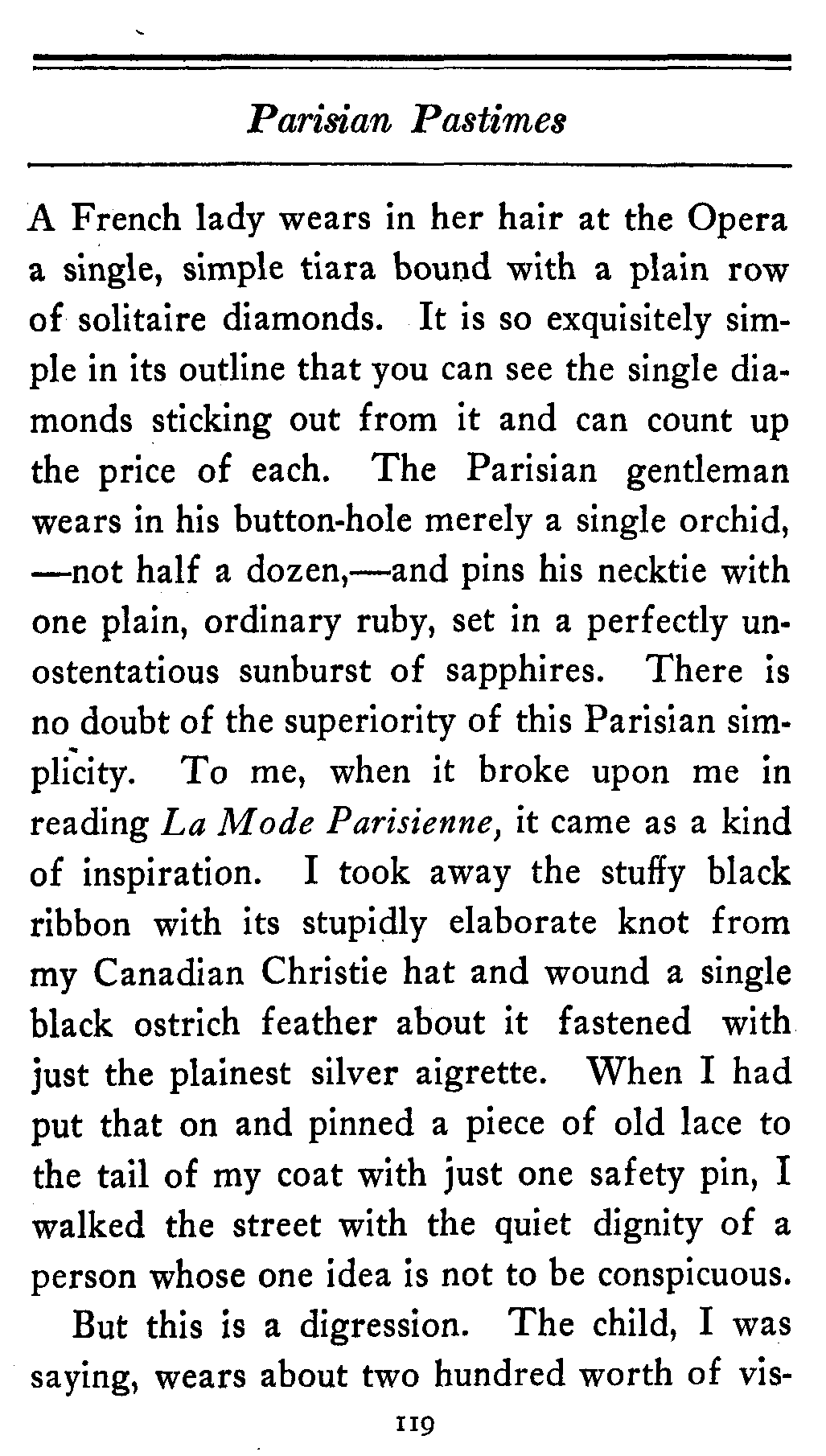 Parisian Pastimes

A French lady wears in her hair at the Opera a single, simple tiara bound with a plain row of solitaire diamonds. It is so exquisitely simple in its outline that you can see the single diamonds sticking out from it and can count up the price of each. The Parisian gentleman wears in his button-hole merely a single orchid, —not half a dozen,—and pins his necktie with one plain, ordinary ruby, set in a perfectly unostentatious sunburst of sapphires. There is no doubt of the superiority of this Parisian simplicity. To me, when it broke upon me in reading La Mode Parisienne, it came as a kind of inspiration. I took away the stuffy black ribbon with its stupidly elaborate knot from my Canadian Christie hat and wound a single black ostrich feather about it fastened with just the plainest silver aigrette. When I had put that on and pinned a piece of old lace to the tail of my coat with just one safety pin, I walked the street with the quiet dignity of a person whose one idea is not to be conspicuous.

But this is a digression. The child, I was saying, wears about two hundred worth of vis-

119